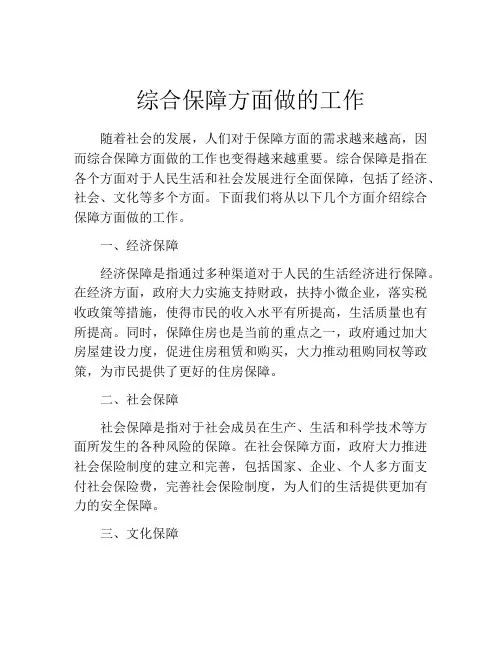 综合保障方面做的工作

随着社会的发展，人们对于保障方面的需求越来越高，因而综合保障方面做的工作也变得越来越重要。综合保障是指在各个方面对于人民生活和社会发展进行全面保障，包括了经济、社会、文化等多个方面。下面我们将从以下几个方面介绍综合保障方面做的工作。

一、经济保障

经济保障是指通过多种渠道对于人民的生活经济进行保障。在经济方面，政府大力实施支持财政，扶持小微企业，落实税收政策等措施，使得市民的收入水平有所提高，生活质量也有所提高。同时，保障住房也是当前的重点之一，政府通过加大房屋建设力度，促进住房租赁和购买，大力推动租购同权等政策，为市民提供了更好的住房保障。

二、社会保障

社会保障是指对于社会成员在生产、生活和科学技术等方面所发生的各种风险的保障。在社会保障方面，政府大力推进社会保险制度的建立和完善，包括国家、企业、个人多方面支付社会保险费，完善社会保险制度，为人们的生活提供更加有力的安全保障。

三、文化保障